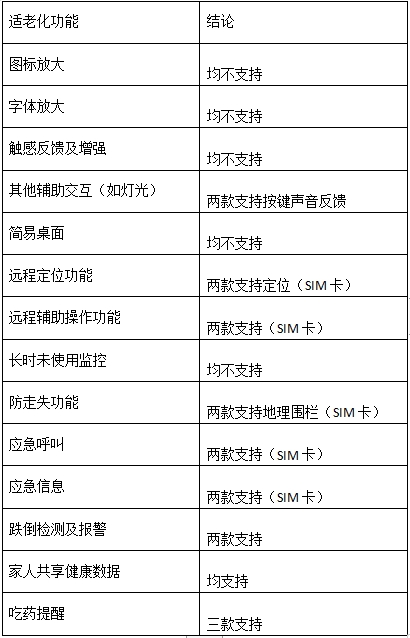 | 适老化功能 | 结论 |
|---|---|
| 图标放大 | 均不支持 |
| 字体放大 | 均不支持 |
| 触感反馈及增强 | 均不支持 |
| 其他辅助交互（如灯光） | 两款支持按键声音反馈 |
| 简易桌面 | 均不支持 |
| 远程定位功能 | 两款支持定位（SIM卡） |
| 远程辅助操作功能 | 两款支持（SIM卡） |
| 长时未使用监控 | 均不支持 |
| 防走失功能 | 两款支持地理围栏（SIM卡） |
| 应急呼叫 | 两款支持（SIM卡） |
| 应急信息 | 两款支持（SIM卡） |
| 跌倒检测及报警 | 两款支持 |
| 家人共享健康数据 | 均支持 |
| 吃药提醒 | 三款支持 |